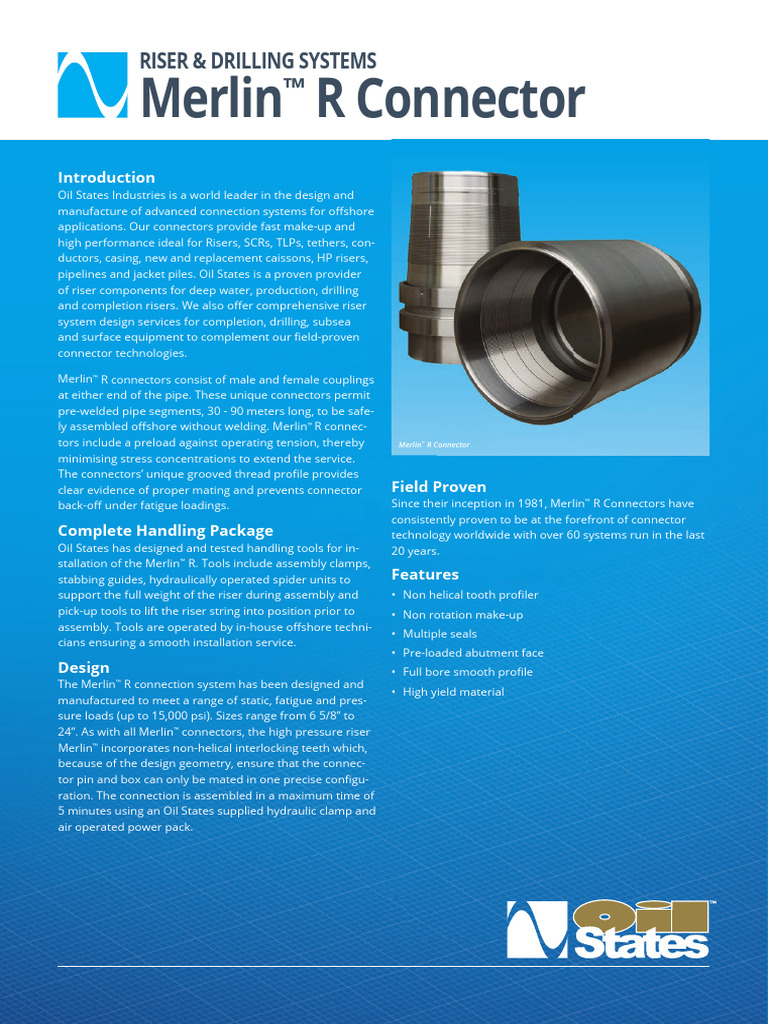 RISER & DRILLING SYSTEMS
Merlin™ R Connector

Introduction
Oil States Industries is a world leader in the design and manufacture of advanced connection systems for offshore applications. Our connectors provide fast make-up and high performance ideal for Risers, SCRs, TLPs, tethers, conductors, casing, new and replacement caissons, HP risers, pipelines and jacket piles. Oil States is a proven provider of riser components for deep water, production, drilling and completion risers. We also offer comprehensive riser system design services for completion, drilling, subsea and surface equipment to complement our field-proven connector technologies.

Merlin™ R connectors consist of male and female couplings at either end of the pipe. These unique connectors permit pre-welded pipe segments, 30 - 90 meters long, to be safely assembled offshore without welding. Merlin™ R connectors include a preload against operating tension, thereby minimising stress concentrations to extend the service. The connectors' unique grooved thread profile provides clear evidence of proper mating and prevents connector back-off under fatigue loadings.

Complete Handling Package
Oil States has designed and tested handling tools for installation of the Merlin™ R. Tools include assembly clamps, stabbing guides, hydraulically operated spider units to support the full weight of the riser during assembly and pick-up tools to lift the riser string into position prior to assembly. Tools are operated by in-house offshore technicians ensuring a smooth installation service.

Design
The Merlin™ R connection system has been designed and manufactured to meet a range of static, fatigue and pressure loads (up to 15,000 psi). Sizes range from 6 5/8" to 24". As with all Merlin™ connectors, the high pressure riser Merlin™ incorporates non-helical interlocking teeth which, because of the design geometry, ensure that the connector pin and box can only be mated in one precise configuration. The connection is assembled in a maximum time of 5 minutes using an Oil States supplied hydraulic clamp and air operated power pack.

Merlin™ R Connector

Field Proven
Since their inception in 1981, Merlin™ R Connectors have consistently proven to be at the forefront of connector technology worldwide with over 60 systems run in the last 20 years.

Features
• Non helical tooth profiler
• Non rotation make-up
• Multiple seals
• Pre-loaded abutment face
• Full bore smooth profile
• High yield material

Oil States™